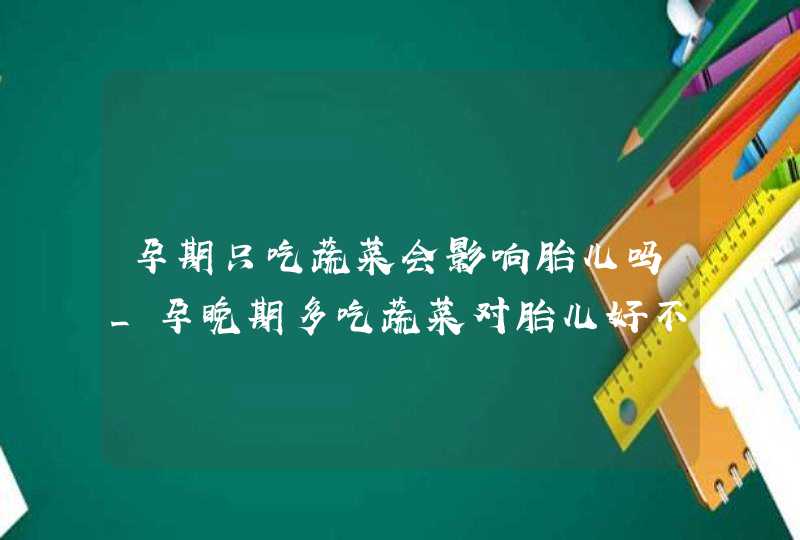 孕期只吃蔬菜会影响胎儿吗_孕晚期多吃蔬菜对胎儿好不